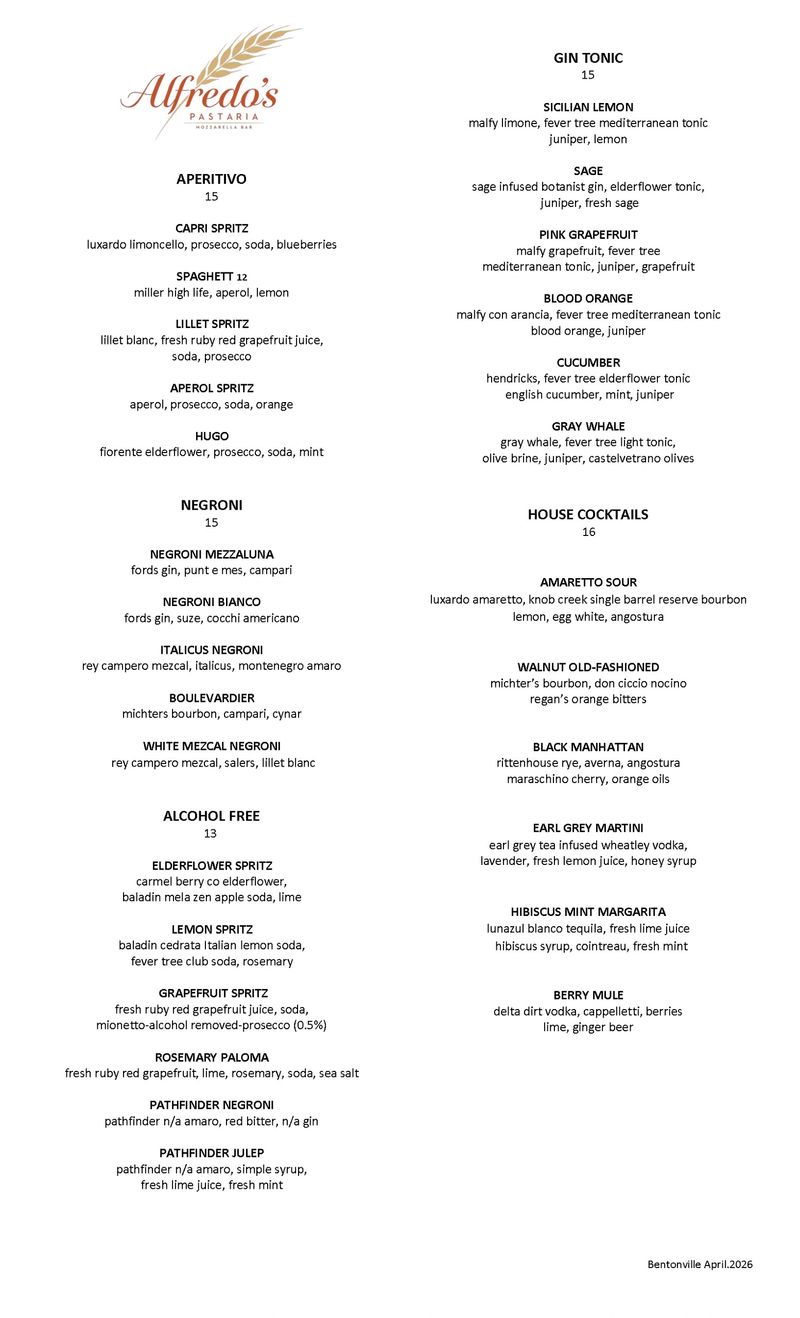 Alfredo's
PASTARIA
MOZZARELLA BAR

APERITIVO
15

CAPRI SPRITZ
luxardo limoncello, prosecco, soda, blueberries

SPAGHETT 12
miller high life, aperol, lemon

LILLET SPRITZ
lillet blanc, fresh ruby red grapefruit juice, soda, prosecco

APEROL SPRITZ
aperol, prosecco, soda, orange

HUGO
fiorente elderflower, prosecco, soda, mint

NEGRONI
15

NEGRONI MEZZALUNA
fords gin, punt e mes, campari

NEGRONI BIANCO
fords gin, suze, cocchi americano

ITALICUS NEGRONI
rey campero mezcal, italicus, montenegro amaro

BOULEVARDIER
michters bourbon, campari, cynar

WHITE MEZCAL NEGRONI
rey campero mezcal, salers, lillet blanc

ALCOHOL FREE
13

ELDERFLOWER SPRITZ
carmel berry co elderflower, baladin mela zen apple soda, lime

LEMON SPRITZ
baladin cedrata Italian lemon soda, fever tree club soda, rosemary

GRAPEFRUIT SPRITZ
fresh ruby red grapefruit juice, soda, mionetto-alcohol removed-prosecco (0.5%)

ROSEMARY PALOMA
fresh ruby red grapefruit, lime, rosemary, soda, sea salt

PATHFINDER NEGRONI
pathfinder n/a amaro, red bitter, n/a gin

PATHFINDER JULEP
pathfinder n/a amaro, simple syrup, fresh lime juice, fresh mint

GIN TONIC
15

SICILIAN LEMON
malfy limone, fever tree mediterranean tonic juniper, lemon

SAGE
sage infused botanist gin, elderflower tonic, juniper, fresh sage

PINK GRAPEFRUIT
malfy grapefruit, fever tree mediterranean tonic, juniper, grapefruit

BLOOD ORANGE
malfy con arancia, fever tree mediterranean tonic blood orange, juniper

CUCUMBER
hendricks, fever tree elderflower tonic english cucumber, mint, juniper

GRAY WHALE
gray whale, fever tree light tonic, olive brine, juniper, castelvetrano olives

HOUSE COCKTAILS
16

AMARETTO SOUR
luxardo amaretto, knob creek single barrel reserve bourbon lemon, egg white, angostura

WALNUT OLD-FASHIONED
michter's bourbon, don ciccio nocino regan's orange bitters

BLACK MANHATTAN
rittenhouse rye, averna, angostura maraschino cherry, orange oils

EARL GREY MARTINI
earl grey tea infused wheatley vodka, lavender, fresh lemon juice, honey syrup

HIBISCUS MINT MARGARITA
lunazul blanco tequila, fresh lime juice hibiscus syrup, cointreau, fresh mint

BERRY MULE
delta dirt vodka, cappelletti, berries lime, ginger beer

Bentonville April.2026